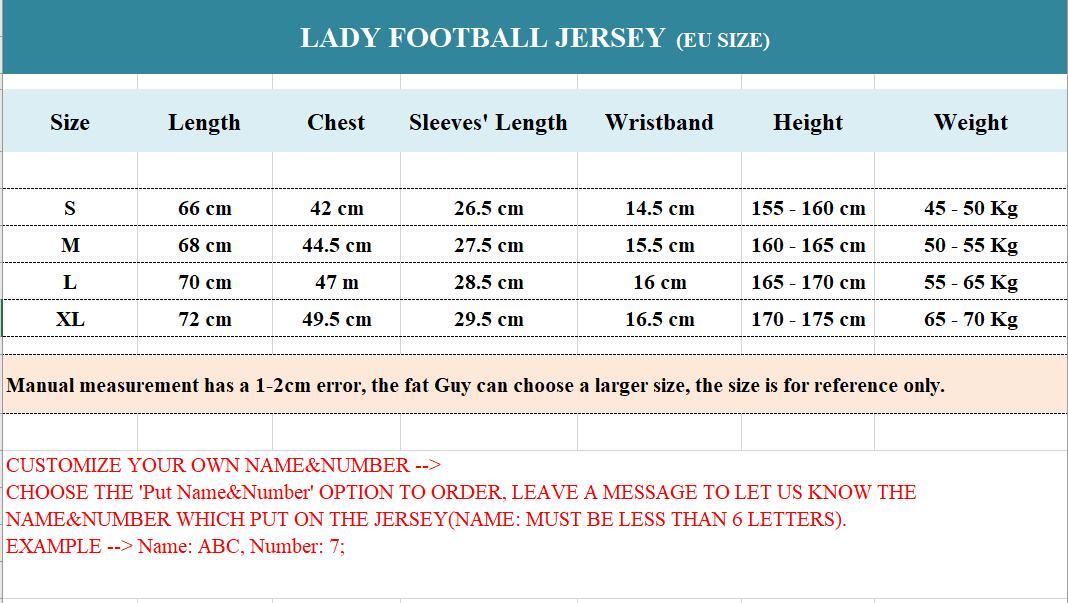 LADY FOOTBALL JERSEY (EU SIZE)

| Size | Length | Chest | Sleeves' Length | Wristband | Height | Weight |
|---|---|---|---|---|---|---|
| S | 66 cm | 42 cm | 26.5 cm | 14.5 cm | 155 - 160 cm | 45 - 50 Kg |
| M | 68 cm | 44.5 cm | 27.5 cm | 15.5 cm | 160 - 165 cm | 50 - 55 Kg |
| L | 70 cm | 47 m | 28.5 cm | 16 cm | 165 - 170 cm | 55 - 65 Kg |
| XL | 72 cm | 49.5 cm | 29.5 cm | 16.5 cm | 170 - 175 cm | 65 - 70 Kg |

Manual measurement has a 1-2cm error, the fat Guy can choose a larger size, the size is for reference only.

CUSTOMIZE YOUR OWN NAME&NUMBER -->
CHOOSE THE 'Put Name&Number' OPTION TO ORDER, LEAVE A MESSAGE TO LET US KNOW THE NAME&NUMBER WHICH PUT ON THE JERSEY(NAME: MUST BE LESS THAN 6 LETTERS).
EXAMPLE --> Name: ABC, Number: 7;